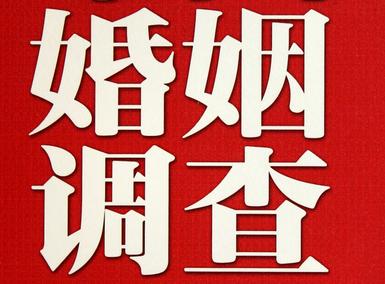 婚姻
调查